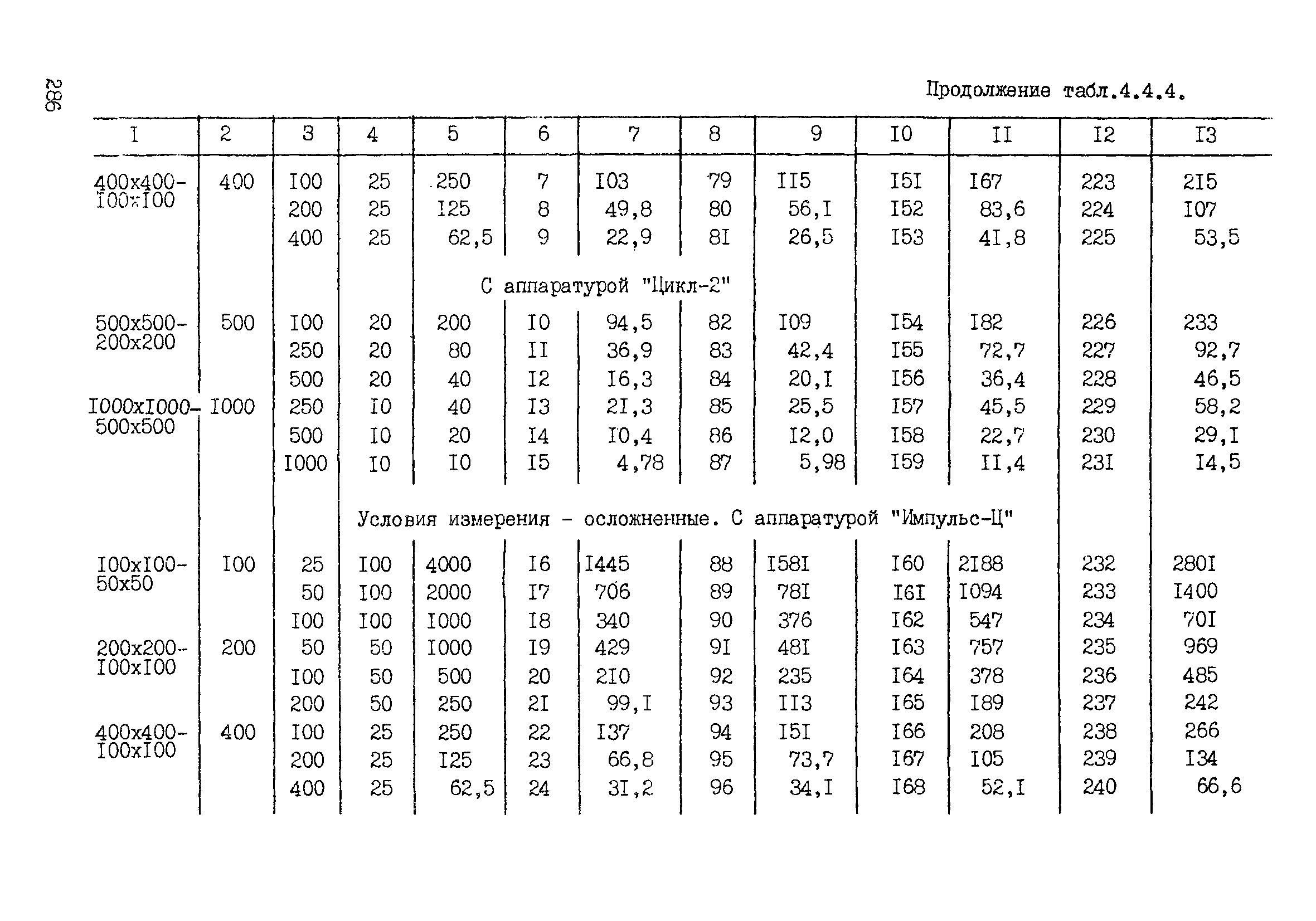 286

Продолжение табл.4.4.4.

| I | 2 | 3 | 4 | 5 | 6 | 7 | 8 | 9 | I0 | II | I2 | I3 |
|---|---|---|---|---|---|---|---|---|---|---|---|---|
| 400x400-I00xI00 | 400 | I00 | 25 | 250 | 7 | I03 | 79 | II5 | I5I | I67 | 223 | 2I5 |
| | | 200 | 25 | I25 | 8 | 49,8 | 80 | 56,I | I52 | 83,6 | 224 | I07 |
| | | 400 | 25 | 62,5 | 9 | 22,9 | 8I | 26,5 | I53 | 4I,8 | 225 | 53,5 |
| С аппаратурой "Цикл-2" | | | | | | | | | | | | |
| 500x500-200x200 | 500 | I00 | 20 | 200 | I0 | 94,5 | 82 | I09 | I54 | I82 | 226 | 233 |
| | | 250 | 20 | 80 | II | 36,9 | 83 | 42,4 | I55 | 72,7 | 227 | 92,7 |
| | | 500 | 20 | 40 | I2 | I6,3 | 84 | 20,I | I56 | 36,4 | 228 | 46,5 |
| I000xI000-500x500 | I000 | 250 | I0 | 40 | I3 | 2I,3 | 85 | 25,5 | I57 | 45,5 | 229 | 58,2 |
| | | 500 | I0 | 20 | I4 | I0,4 | 86 | I2,0 | I58 | 22,7 | 230 | 29,I |
| | | I000 | I0 | I0 | I5 | 4,78 | 87 | 5,98 | I59 | II,4 | 23I | I4,5 |
| Условия измерения - осложненные. С аппаратурой "Импульс-Ц" | | | | | | | | | | | | |
| I00xI00-50x50 | I00 | 25 | I00 | 4000 | I6 | I445 | 88 | I58I | I60 | 2I88 | 232 | 280I |
| | | 50 | I00 | 2000 | I7 | 706 | 89 | 78I | I6I | I094 | 233 | I400 |
| | | I00 | I00 | I000 | I8 | 340 | 90 | 376 | I62 | 547 | 234 | 70I |
| 200x200-I00xI00 | 200 | 50 | 50 | I000 | I9 | 429 | 9I | 48I | I63 | 757 | 235 | 969 |
| | | I00 | 50 | 500 | 20 | 2I0 | 92 | 235 | I64 | 378 | 236 | 485 |
| | | 200 | 50 | 250 | 2I | 99,I | 93 | II3 | I65 | I89 | 237 | 242 |
| 400x400-I00xI00 | 400 | I00 | 25 | 250 | 22 | I37 | 94 | I5I | I66 | 208 | 238 | 266 |
| | | 200 | 25 | I25 | 23 | 66,8 | 95 | 73,7 | I67 | I05 | 239 | I34 |
| | | 400 | 25 | 62,5 | 24 | 3I,2 | 96 | 34,I | I68 | 52,I | 240 | 66,6 |